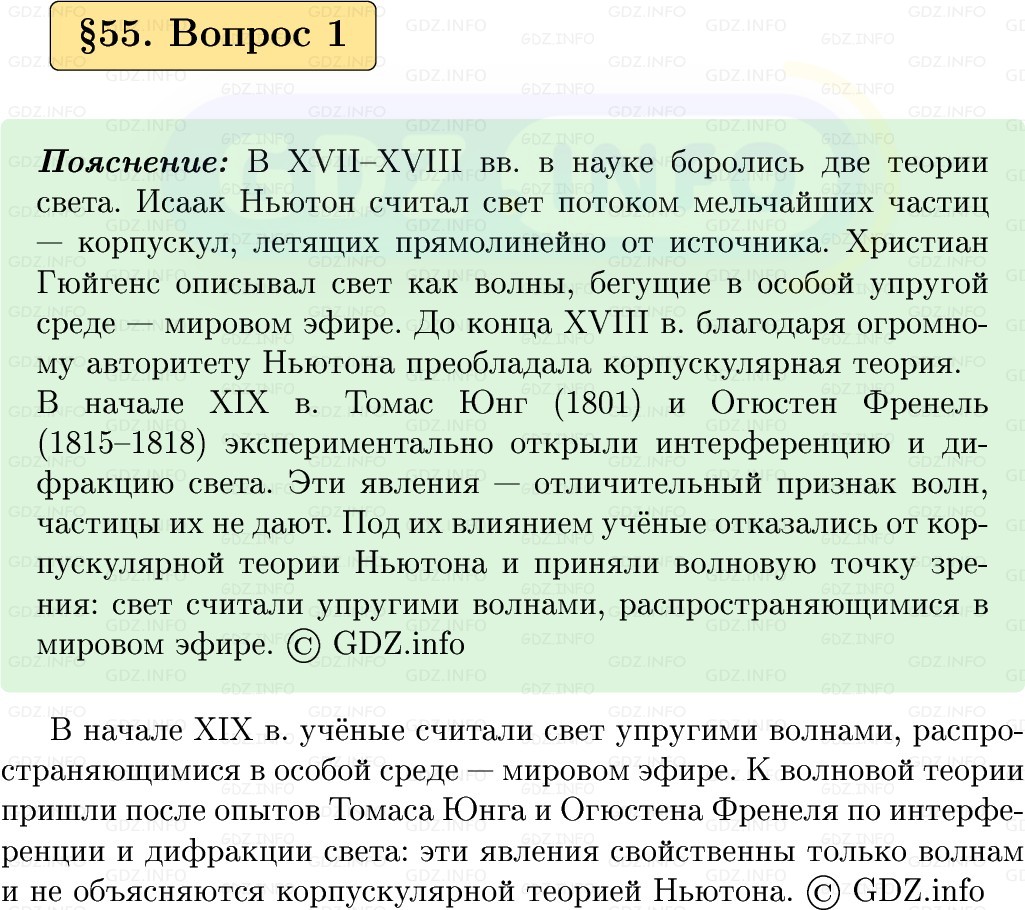 §55. Вопрос 1

Пояснение: В XVII–XVIII вв. в науке боролись две теории света. Исаак Ньютон считал свет потоком мельчайших частиц — корпускул, летящих прямолинейно от источника. Христиан Гюйгенс описывал свет как волны, бегущие в особой упругой среде — мировом эфире. До конца XVIII в. благодаря огромному авторитету Ньютона преобладала корпускулярная теория.
В начале XIX в. Томас Юнг (1801) и Огюстен Френель (1815–1818) экспериментально открыли интерференцию и дифракцию света. Эти явления — отличительный признак волн, частицы их не дают. Под их влиянием учёные отказались от корпускулярной теории Ньютона и приняли волновую точку зрения: свет считали упругими волнами, распространяющимися в мировом эфире. © GDZ.info

В начале XIX в. учёные считали свет упругими волнами, распространяющимися в особой среде — мировом эфире. К волновой теории пришли после опытов Томаса Юнга и Огюстена Френеля по интерференции и дифракции света: эти явления свойственны только волнам и не объясняются корпускулярной теорией Ньютона. © GDZ.info